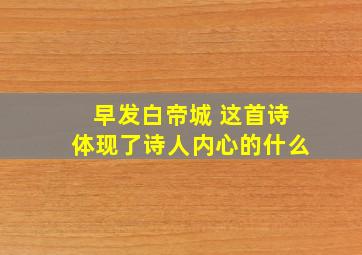 早发白帝城 这首诗
体现了诗人内心的什么